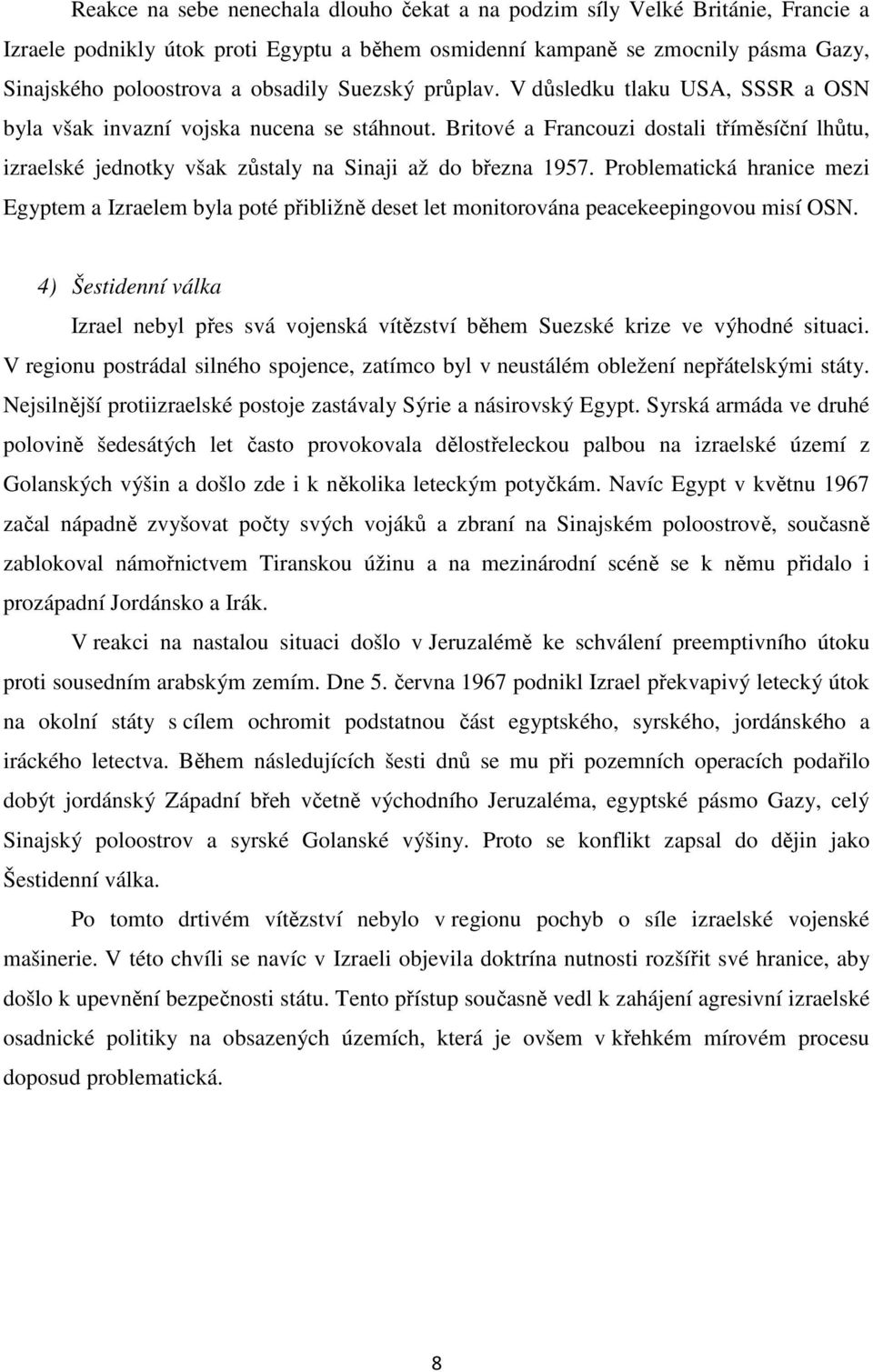 Reakce na sebe nenechala dlouho čekat a na podzim síly Velké Británie, Francie a Izraele podnikly útok proti Egyptu a během osmidenní kampaně se zmocnily pásma Gazy, Sinajského poloostrova a obsadily Suezský průplav. V důsledku tlaku USA, SSSR a OSN byla však invazní vojska nucena se stáhnout. Britové a Francouzi dostali tříměsíční lhůtu, izraelské jednotky však zůstaly na Sinaji až do března 1957. Problematická hranice mezi Egyptem a Izraelem byla poté přibližně deset let monitorována peacekeepingovou misí OSN.

4) Šestidenní válka

Izrael nebyl přes svá vojenská vítězství během Suezské krize ve výhodné situaci. V regionu postrádal silného spojence, zatímco byl v neustálém obležení nepřátelskými státy. Nejsilnější protiizraelské postoje zastávaly Sýrie a násirovský Egypt. Syrská armáda ve druhé polovině šedesátých let často provokovala dělostřeleckou palbou na izraelské území z Golanských výšin a došlo zde i k několika leteckým potyčkám. Navíc Egypt v květnu 1967 začal nápadně zvyšovat počty svých vojáků a zbraní na Sinajském poloostrově, současně zablokoval námořnictvem Tiranskou úžinu a na mezinárodní scéně se k němu přidalo i prozápadní Jordánsko a Irák.

V reakci na nastalou situaci došlo v Jeruzalémě ke schválení preemptivního útoku proti sousedním arabským zemím. Dne 5. června 1967 podnikl Izrael překvapivý letecký útok na okolní státy s cílem ochromit podstatnou část egyptského, syrského, jordánského a iráckého letectva. Během následujících šesti dnů se mu při pozemních operacích podařilo dobýt jordánský Západní břeh včetně východního Jeruzaléma, egyptské pásmo Gazy, celý Sinajský poloostrov a syrské Golanské výšiny. Proto se konflikt zapsal do dějin jako Šestidenní válka.

Po tomto drtivém vítězství nebylo v regionu pochyb o síle izraelské vojenské mašinerie. V této chvíli se navíc v Izraeli objevila doktrína nutnosti rozšířit své hranice, aby došlo k upevnění bezpečnosti státu. Tento přístup současně vedl k zahájení agresivní izraelské osadnické politiky na obsazených územích, která je ovšem v křehkém mírovém procesu doposud problematická.

8